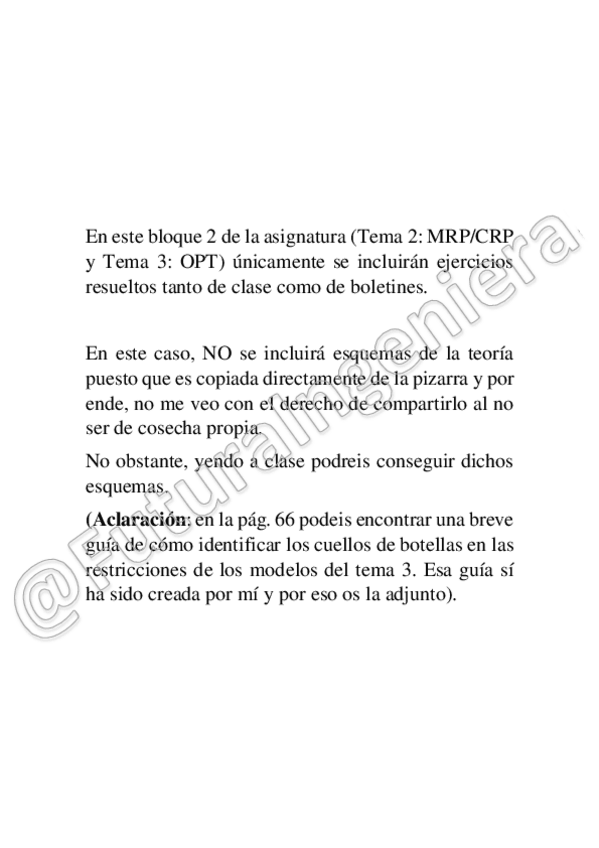 En este bloque 2 de la asignatura (Tema 2: MRP/CRP y Tema 3: OPT) únicamente se incluirán ejercicios resueltos tanto de clase como de boletines.

En este caso, NO se incluirá esquemas de la teoría puesto que es copiada directamente de la pizarra y por ende, no me veo con el derecho de compartirlo al no ser de cosecha propia.

No obstante, yendo a clase podreis conseguir dichos esquemas.

(**Aclaración**: en la pág. 66 podeis encontrar una breve guía de cómo identificar los cuellos de botellas en las restricciones de los modelos del tema 3. Esa guía sí ha sido creada por mí y por eso os la adjunto).

@FuturaIngeniera